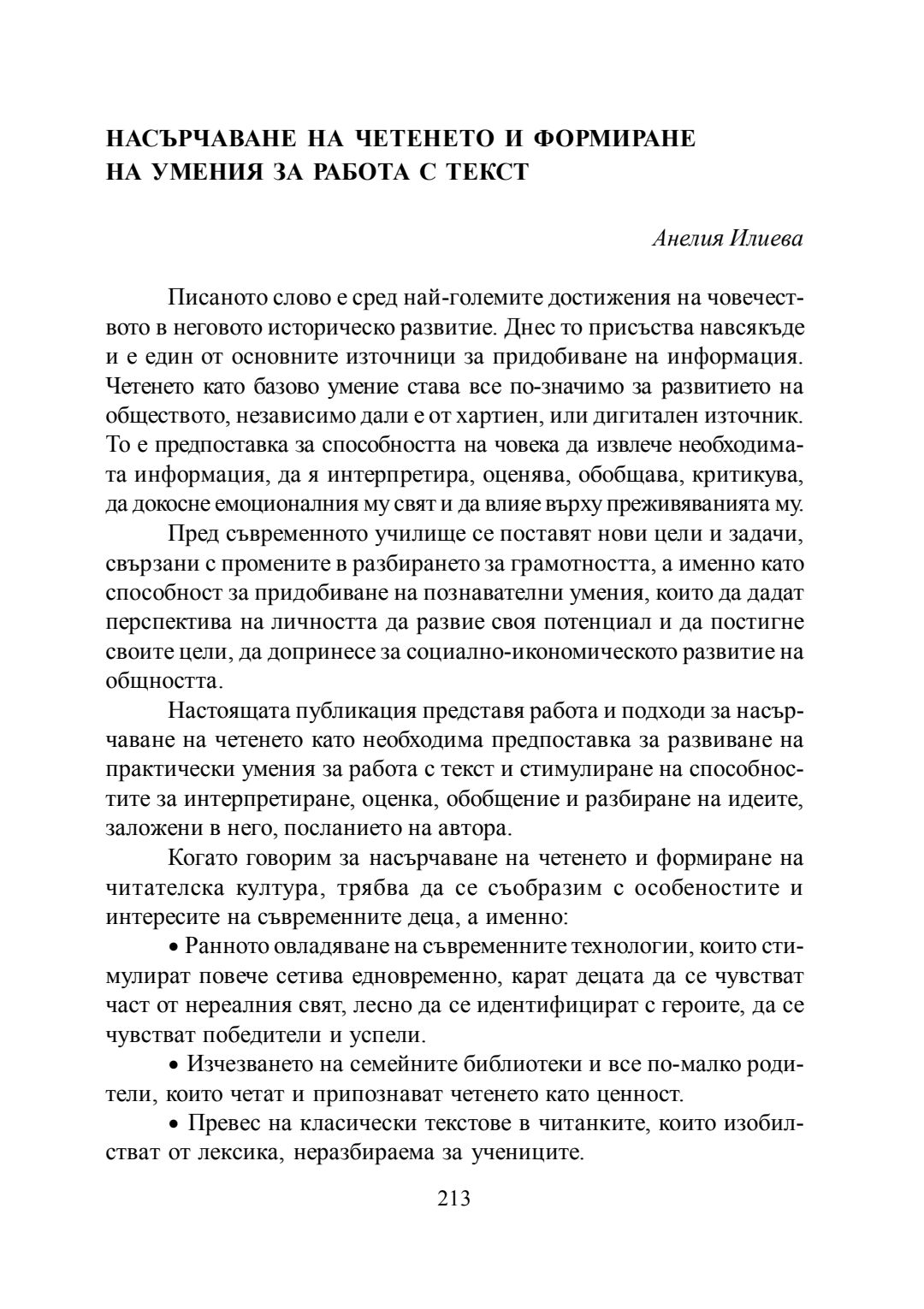 НАСЪРЧАВАНЕ НА ЧЕТЕНЕТО И ФОРМИРАНЕ НА УМЕНИЯ ЗА РАБОТА С ТЕКСТ

Анелия Илиева

Писаното слово е сред най-големите достижения на човечеството в неговото историческо развитие. Днес то присъства навсякъде и е един от основните източници за придобиване на информация. Четенето като базово умение става все по-значимо за развитието на обществото, независимо дали е от хартиен, или дигитален източник. То е предпоставка за способността на човека да извлече необходимата информация, да я интерпретира, оценява, обобщава, критикува, да докосне емоционалния му свят и да влияе върху преживяванията му.

Пред съвременното училище се поставят нови цели и задачи, свързани с промените в разбирането за грамотността, а именно като способност за придобиване на познавателни умения, които да дадат перспектива на личността да развие своя потенциал и да постигне своите цели, да допринесе за социално-икономическото развитие на общността.

Настоящата публикация представя работа и подходи за насърчаване на четенето като необходима предпоставка за развиване на практически умения за работа с текст и стимулиране на способностите за интерпретиране, оценка, обобщение и разбиране на идеите, заложени в него, посланието на автора.

Когато говорим за насърчаване на четенето и формиране на читателска култура, трябва да се съобразим с особеностите и интересите на съвременните деца, а именно:

• Ранното овладяване на съвременните технологии, които стимулират повече сетива едновременно, карат децата да се чувстват част от нереалния свят, лесно да се идентифицират с героите, да се чувстват победители и успели.

• Изчезването на семейните библиотеки и все по-малко родители, които четат и припознават четенето като ценност.

• Превес на класически текстове в читанките, които изобилстват от лексика, неразбираема за учениците.

213